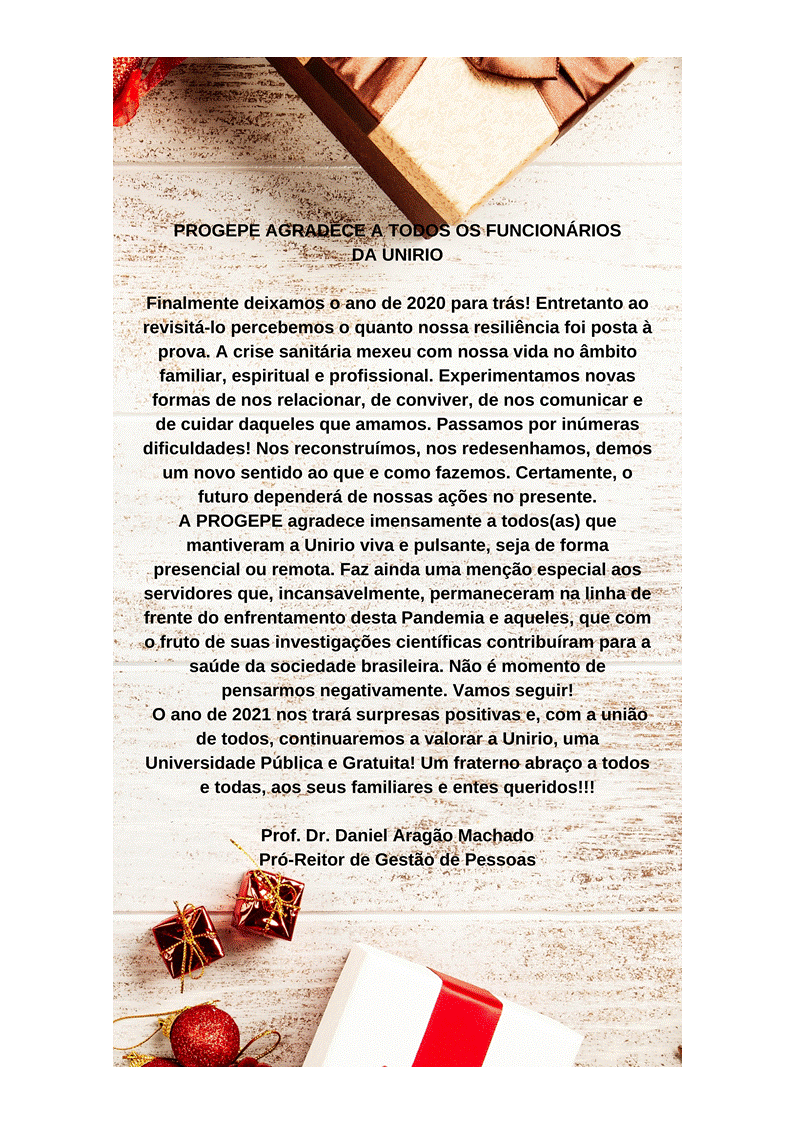 PROGEPE AGRADECE A TODOS OS FUNCIONÁRIOS DA UNIRIO

Finalmente deixamos o ano de 2020 para trás! Entretanto ao revisitá-lo percebemos o quanto nossa resiliência foi posta à prova. A crise sanitária mexeu com nossa vida no âmbito familiar, espiritual e profissional. Experimentamos novas formas de nos relacionar, de conviver, de nos comunicar e de cuidar daqueles que amamos. Passamos por inúmeras dificuldades! Nos reconstruímos, nos redesenhamos, demos um novo sentido ao que e como fazemos. Certamente, o futuro dependerá de nossas ações no presente.
A PROGEPE agradece imensamente a todos(as) que mantiveram a Unirio viva e pulsante, seja de forma presencial ou remota. Faz ainda uma menção especial aos servidores que, incansavelmente, permaneceram na linha de frente do enfrentamento desta Pandemia e aqueles, que com o fruto de suas investigações científicas contribuíram para a saúde da sociedade brasileira. Não é momento de pensarmos negativamente. Vamos seguir!
O ano de 2021 nos trará surpresas positivas e, com a união de todos, continuaremos a valorar a Unirio, uma Universidade Pública e Gratuita! Um fraterno abraço a todos e todas, aos seus familiares e entes queridos!!!

Prof. Dr. Daniel Aragão Machado
Pró-Reitor de Gestão de Pessoas